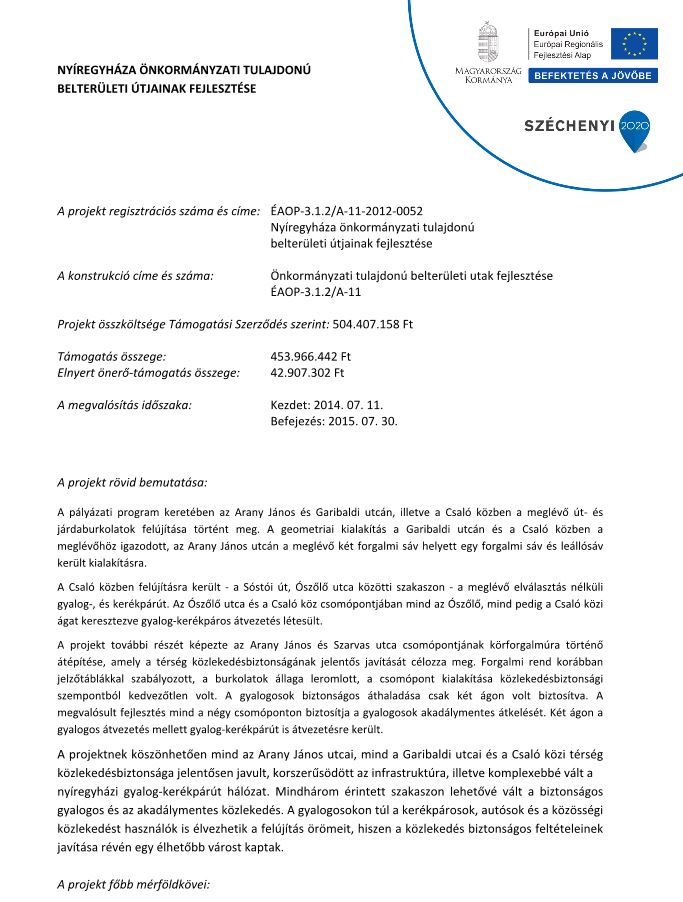 NYÍREGYHÁZA ÖNKORMÁNYZATI TULAJDONÚ BELTERÜLETI ÚTJAINAK FEJLESZTÉSE

MAGYARORSZÁG KORMÁNYA

Európai Unió
Európai Regionális Fejlesztési Alap

BEFEKTETÉS A JÖVŐBE

SZÉCHENYI 2020

A projekt regisztrációs száma és címe: ÉAOP-3.1.2/A-11-2012-0052 Nyíregyháza önkormányzati tulajdonú belterületi útjainak fejlesztése

A konstrukció címe és száma: Önkormányzati tulajdonú belterületi utak fejlesztése ÉAOP-3.1.2/A-11

Projekt összköltsége Támogatási Szerződés szerint: 504.407.158 Ft

Támogatás összege: 453.966.442 Ft
Elnyert önerő-támogatás összege: 42.907.302 Ft

A megvalósítás időszaka: Kezdet: 2014. 07. 11.
Befejezés: 2015. 07. 30.

A projekt rövid bemutatása:

A pályázati program keretében az Arany János és Garibaldi utcán, illetve a Csaló közben a meglévő út- és járdaburkolatok felújítása történt meg. A geometriai kialakítás a Garibaldi utcán és a Csaló közben a meglévőhöz igazodott, az Arany János utcán a meglévő két forgalmi sáv helyett egy forgalmi sáv és leállósáv került kialakításra.

A Csaló közben felújításra került - a Sóstói út, Őszőlő utca közötti szakaszon - a meglévő elválasztás nélküli gyalog-, és kerékpárút. Az Őszőlő utca és a Csaló köz csomópontjában mind az Őszőlő, mind pedig a Csaló közi ágat keresztezve gyalog-kerékpáros átvezetés létesült.

A projekt további részét képezte az Arany János és Szarvas utca csomópontjának körforgalmúra történő átépítése, amely a térség közlekedésbiztonságának jelentős javítását célozza meg. Forgalmi rend korábban jelzőtáblákkal szabályozott, a burkolatok állaga leromlott, a csomópont kialakítása közlekedésbiztonsági szempontból kedvezőtlen volt. A gyalogosok biztonságos áthaladása csak két ágon volt biztosítva. A megvalósult fejlesztés mind a négy csomóponton biztosítja a gyalogosok akadálymentes átkelését. Két ágon a gyalogos átvezetés mellett gyalog-kerékpárút is átvezetésre került.

A projektnek köszönhetően mind az Arany János utcai, mind a Garibaldi utcai és a Csaló közi térség közlekedésbiztonsága jelentősen javult, korszerűsödött az infrastruktúra, illetve komplexebbé vált a nyíregyházi gyalog-kerékpárút hálózat. Mindhárom érintett szakaszon lehetővé vált a biztonságos gyalogos és az akadálymentes közlekedés. A gyalogosokon túl a kerékpárosok, autósok és a közösségi közlekedést használók is élvezhetik a felújítás örömeit, hiszen a közlekedés biztonságos feltételeinek javítása révén egy élhetőbb várost kaptak.

A projekt főbb mérföldkövei: